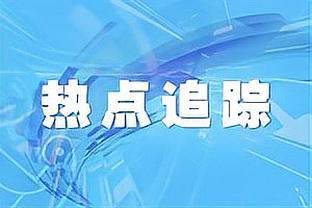 热点追踪